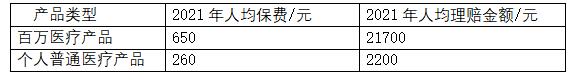 | 产品类型 | 2021 年人均保费/元 | 2021 年人均理赔金额/元 |
|---|---|---|
| 百万医疗产品 | 650 | 21700 |
| 个人普通医疗产品 | 260 | 2200 |